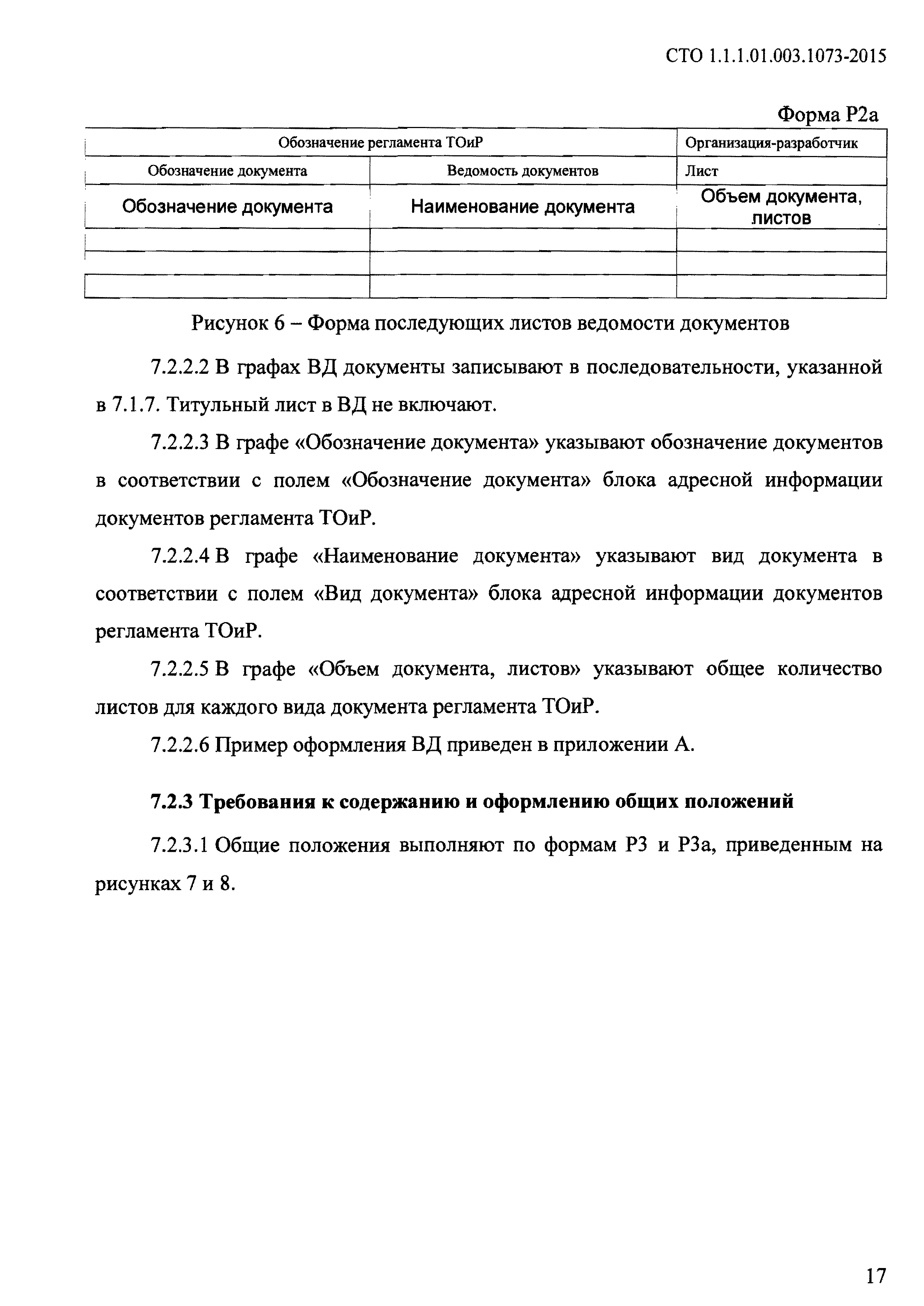 СТО 1.1.1.01.003.1073-2015

Форма Р2а

| Обозначение регламента ТОиР | | Организация-разработчик |
|---|---|---|
| Обозначение документа | Ведомость документов | Лист |
| Обозначение документа | Наименование документа | Объем документа, листов |
| | | |
| | | |
| | | |

Рисунок 6 – Форма последующих листов ведомости документов

7.2.2.2 В графах ВД документы записывают в последовательности, указанной в 7.1.7. Титульный лист в ВД не включают.

7.2.2.3 В графе «Обозначение документа» указывают обозначение документов в соответствии с полем «Обозначение документа» блока адресной информации документов регламента ТОиР.

7.2.2.4 В графе «Наименование документа» указывают вид документа в соответствии с полем «Вид документа» блока адресной информации документов регламента ТОиР.

7.2.2.5 В графе «Объем документа, листов» указывают общее количество листов для каждого вида документа регламента ТОиР.

7.2.2.6 Пример оформления ВД приведен в приложении А.

7.2.3 Требования к содержанию и оформлению общих положений

7.2.3.1 Общие положения выполняют по формам Р3 и Р3а, приведенным на рисунках 7 и 8.

17